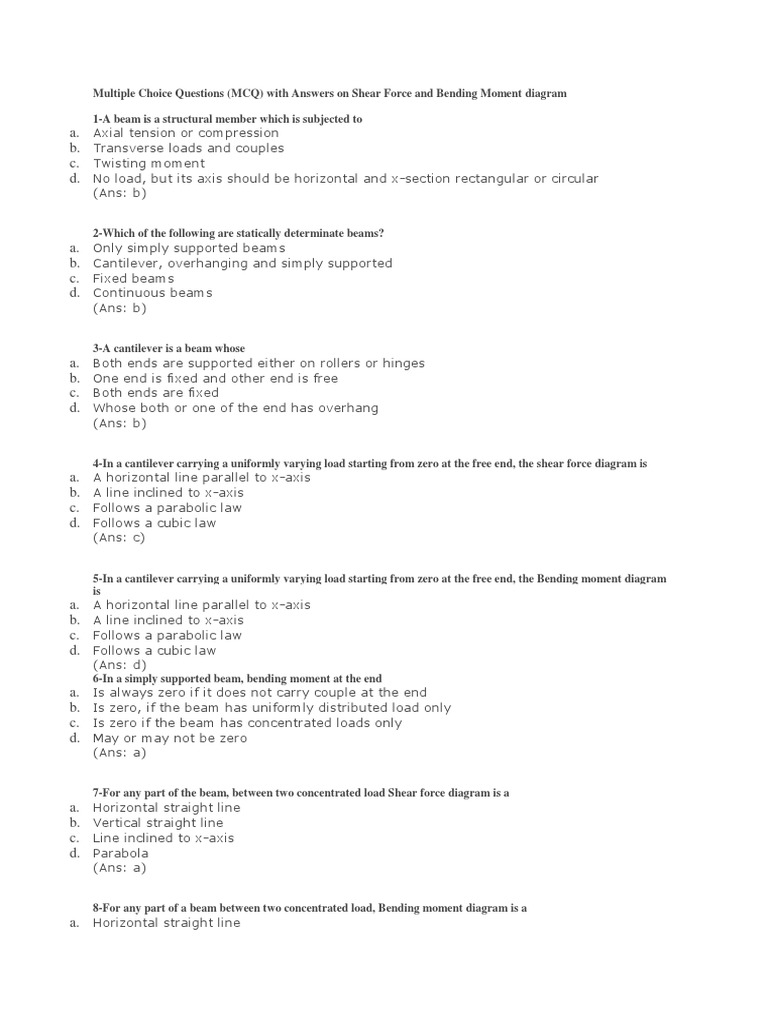 Multiple Choice Questions (MCQ) with Answers on Shear Force and Bending Moment diagram

1-A beam is a structural member which is subjected to
a. Axial tension or compression
b. Transverse loads and couples
c. Twisting moment
d. No load, but its axis should be horizontal and x-section rectangular or circular
(Ans: b)

2-Which of the following are statically determinate beams?
a. Only simply supported beams
b. Cantilever, overhanging and simply supported
c. Fixed beams
d. Continuous beams
(Ans: b)

3-A cantilever is a beam whose
a. Both ends are supported either on rollers or hinges
b. One end is fixed and other end is free
c. Both ends are fixed
d. Whose both or one of the end has overhang
(Ans: b)

4-In a cantilever carrying a uniformly varying load starting from zero at the free end, the shear force diagram is
a. A horizontal line parallel to x-axis
b. A line inclined to x-axis
c. Follows a parabolic law
d. Follows a cubic law
(Ans: c)

5-In a cantilever carrying a uniformly varying load starting from zero at the free end, the Bending moment diagram is
a. A horizontal line parallel to x-axis
b. A line inclined to x-axis
c. Follows a parabolic law
d. Follows a cubic law
(Ans: d)
6-In a simply supported beam, bending moment at the end
a. Is always zero if it does not carry couple at the end
b. Is zero, if the beam has uniformly distributed load only
c. Is zero if the beam has concentrated loads only
d. May or may not be zero
(Ans: a)

7-For any part of the beam, between two concentrated load Shear force diagram is a
a. Horizontal straight line
b. Vertical straight line
c. Line inclined to x-axis
d. Parabola
(Ans: a)

8-For any part of a beam between two concentrated load, Bending moment diagram is a
a. Horizontal straight line